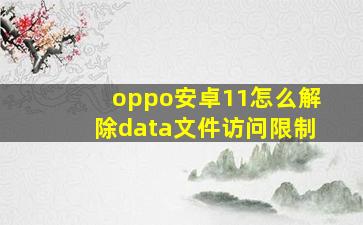 oppo安卓11怎么解除data文件访问限制